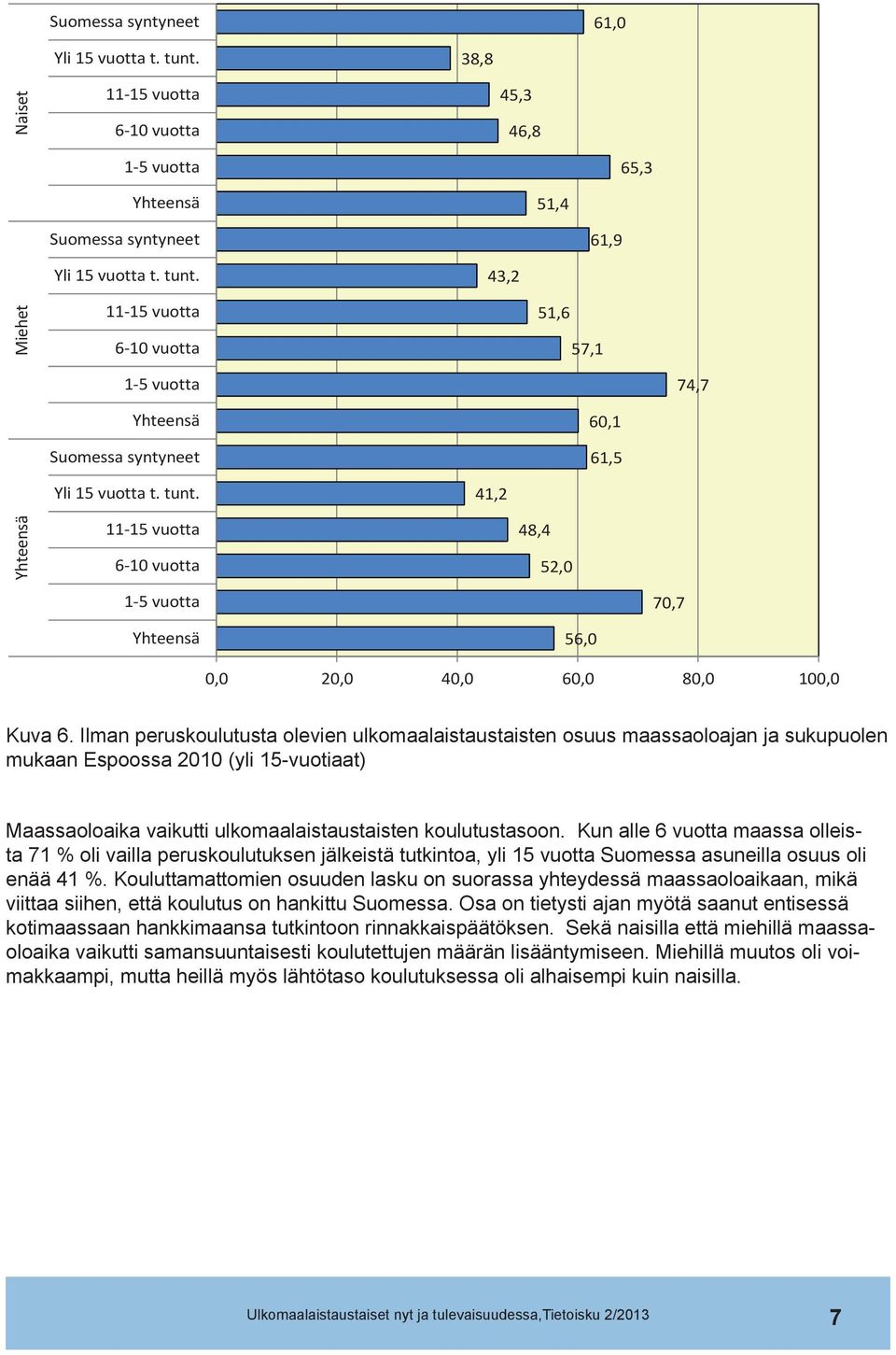 Naiset

Suomessa syntyneet 61,0
Yli 15 vuotta t. tunt. 38,8
11-15 vuotta 45,3
6-10 vuotta 46,8
1-5 vuotta 65,3
Yhteensä 51,4

Miehet

Suomessa syntyneet 61,9
Yli 15 vuotta t. tunt. 43,2
11-15 vuotta 51,6
6-10 vuotta 57,1
1-5 vuotta 74,7
Yhteensä 60,1

Yhteensä

Suomessa syntyneet 61,5
Yli 15 vuotta t. tunt. 41,2
11-15 vuotta 48,4
6-10 vuotta 52,0
1-5 vuotta 70,7
Yhteensä 56,0

0,0 20,0 40,0 60,0 80,0 100,0

Kuva 6. Ilman peruskoulutusta olevien ulkomaalaistaustaisten osuus maassaoloajan ja sukupuolen mukaan Espoossa 2010 (yli 15-vuotiaat)

Maassaoloaika vaikutti ulkomaalaistaustaisten koulutustasoon. Kun alle 6 vuotta maassa olleista 71 % oli vailla peruskoulutuksen jälkeistä tutkintoa, yli 15 vuotta Suomessa asuneilla osuus oli enää 41 %. Kouluttamattomien osuuden lasku on suorassa yhteydessä maassaoloaikaan, mikä viittaa siihen, että koulutus on hankittu Suomessa. Osa on tietysti ajan myötä saanut entisessä kotimaassaan hankkimaansa tutkintoon rinnakkaispäätöksen. Sekä naisilla että miehillä maassaoloaika vaikutti samansuuntaisesti koulutettujen määrän lisääntymiseen. Miehillä muutos oli voimakkaampi, mutta heillä myös lähtötaso koulutuksessa oli alhaisempi kuin naisilla.

Ulkomaalaistaustaiset nyt ja tulevaisuudessa,Tietoisku 2/2013 7